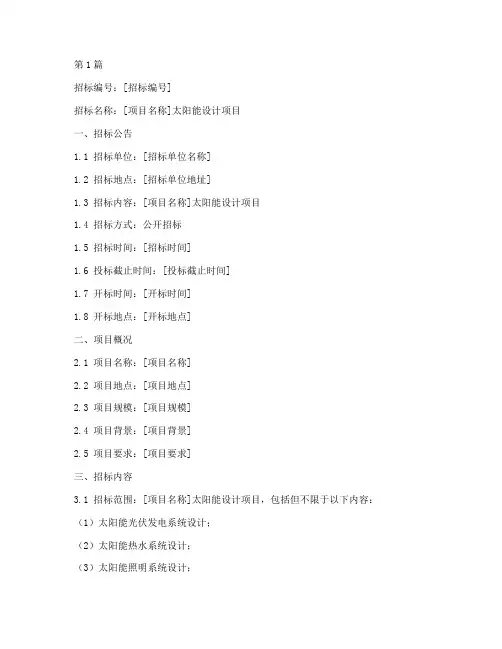 第1篇

招标编号：[招标编号]

招标名称：[项目名称]太阳能设计项目

一、招标公告

1.1 招标单位：[招标单位名称]

1.2 招标地点：[招标单位地址]

1.3 招标内容：[项目名称]太阳能设计项目

1.4 招标方式：公开招标

1.5 招标时间：[招标时间]

1.6 投标截止时间：[投标截止时间]

1.7 开标时间：[开标时间]

1.8 开标地点：[开标地点]

二、项目概况

2.1 项目名称：[项目名称]

2.2 项目地点：[项目地点]

2.3 项目规模：[项目规模]

2.4 项目背景：[项目背景]

2.5 项目要求：[项目要求]

三、招标内容

3.1 招标范围：[项目名称]太阳能设计项目，包括但不限于以下内容：

（1）太阳能光伏发电系统设计；

（2）太阳能热水系统设计；

（3）太阳能照明系统设计；